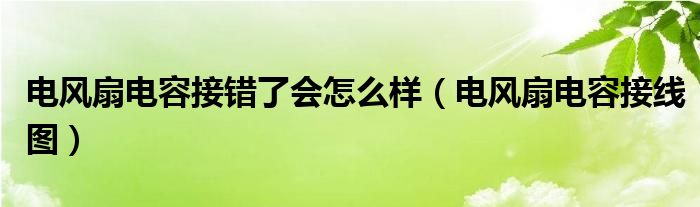 电风扇电容接错了会怎么样（电风扇电容接线图）